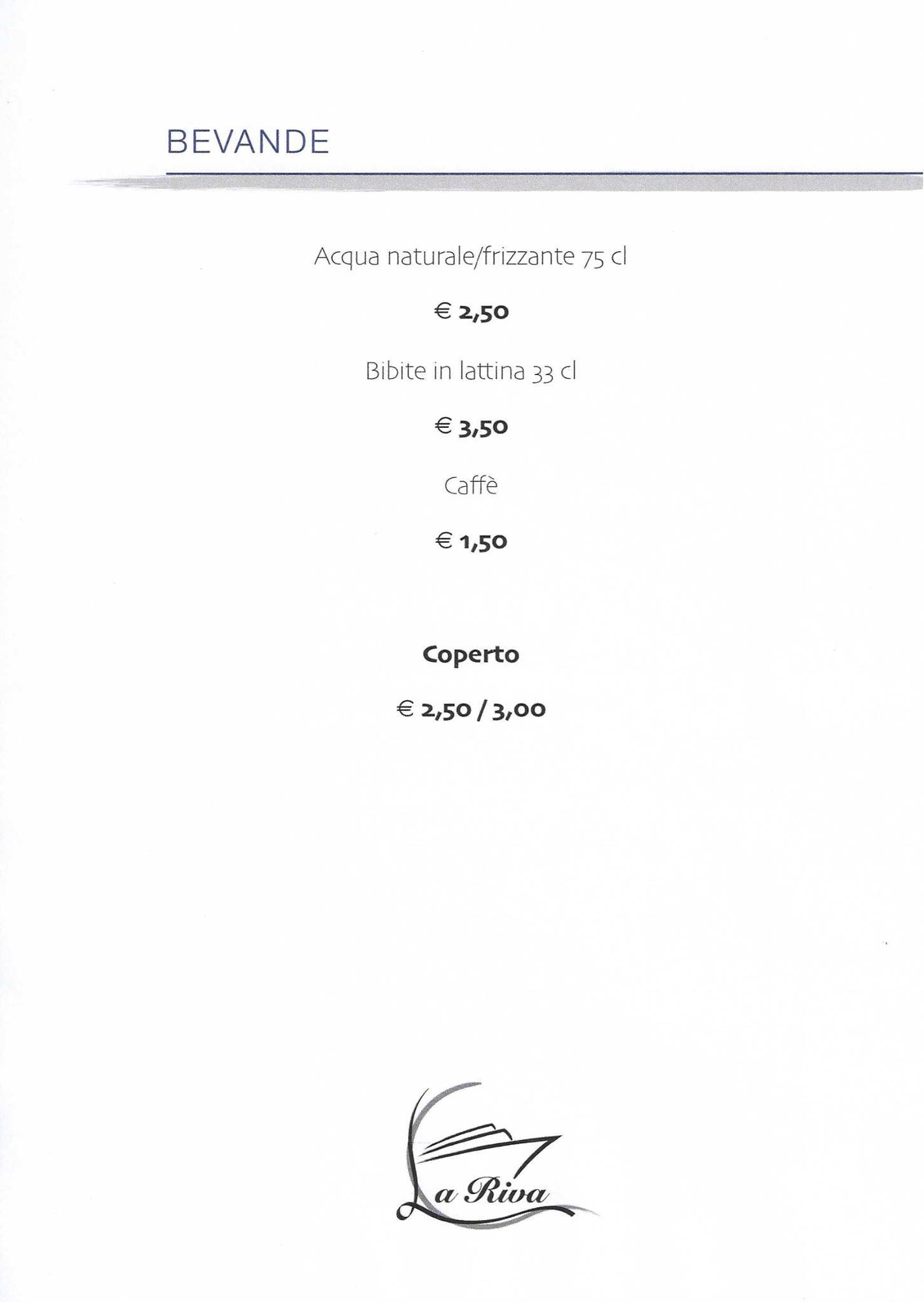 BEVANDE

Acqua naturale/frizzante 75 cl

€ 2,50

Bibite in lattina 33 cl

€ 3,50

Caffè

€ 1,50

Coperto

€ 2,50 / 3,00

La Riva